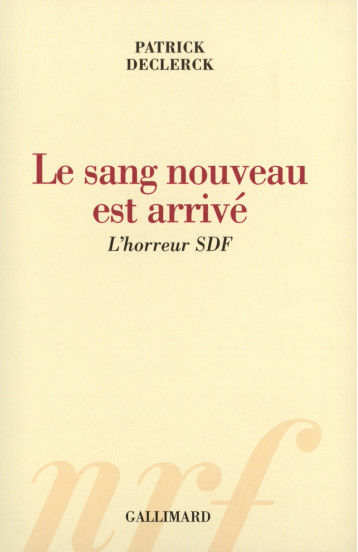 PATRICK
DECLERCK

Le sang nouveau est arrivé

L'horreur SDF

nrf

GALLIMARD